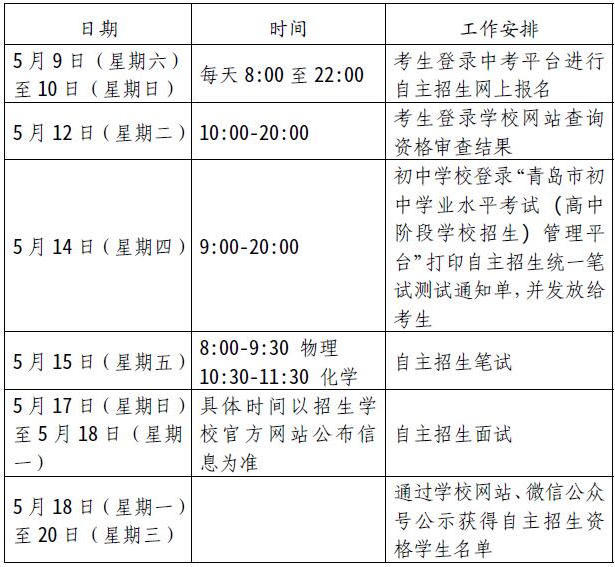 | 日期 | 时间 | 工作安排 |
|---|---|---|
| 5月9日（星期六）至10日（星期日） | 每天 8:00 至 22:00 | 考生登录中考平台进行自主招生网上报名 |
| 5月12日（星期二） | 10:00-20:00 | 考生登录学校网站查询资格审查结果 |
| 5月14日（星期四） | 9:00-20:00 | 初中学校登录“青岛市初中学业水平考试（高中阶段学校招生）管理平台”打印自主招生统一笔试测试通知单,并发放给考生 |
| 5月15日（星期五） | 8:00-9:30 物理 10:30-11:30 化学 | 自主招生笔试 |
| 5月17日（星期日）至5月18日（星期一） | 具体时间以招生学校官方网站公布信息为准 | 自主招生面试 |
| 5月18日（星期一）至20日（星期三） | | 通过学校网站、微信公众号公示获得自主招生资格学生名单 |